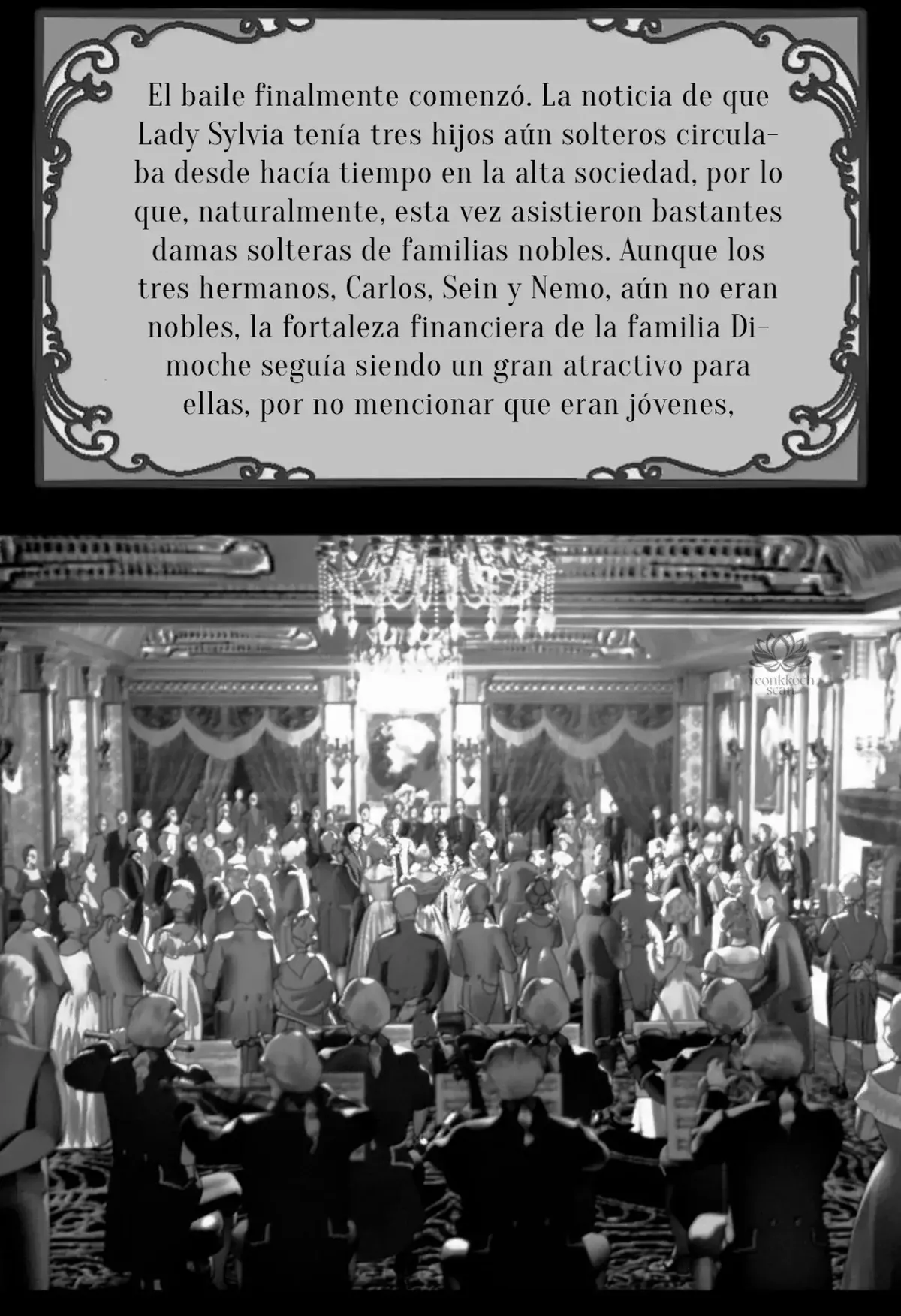 El baile finalmente comenzó. La noticia de que Lady Sylvia tenía tres hijos aún solteros circulaba desde hacía tiempo en la alta sociedad, por lo que, naturalmente, esta vez asistieron bastantes damas solteras de familias nobles. Aunque los tres hermanos, Carlos, Sein y Nemo, aún no eran nobles, la fortaleza financiera de la familia Dimoche seguía siendo un gran atractivo para ellas, por no mencionar que eran jóvenes,

Yeonkkoch scan